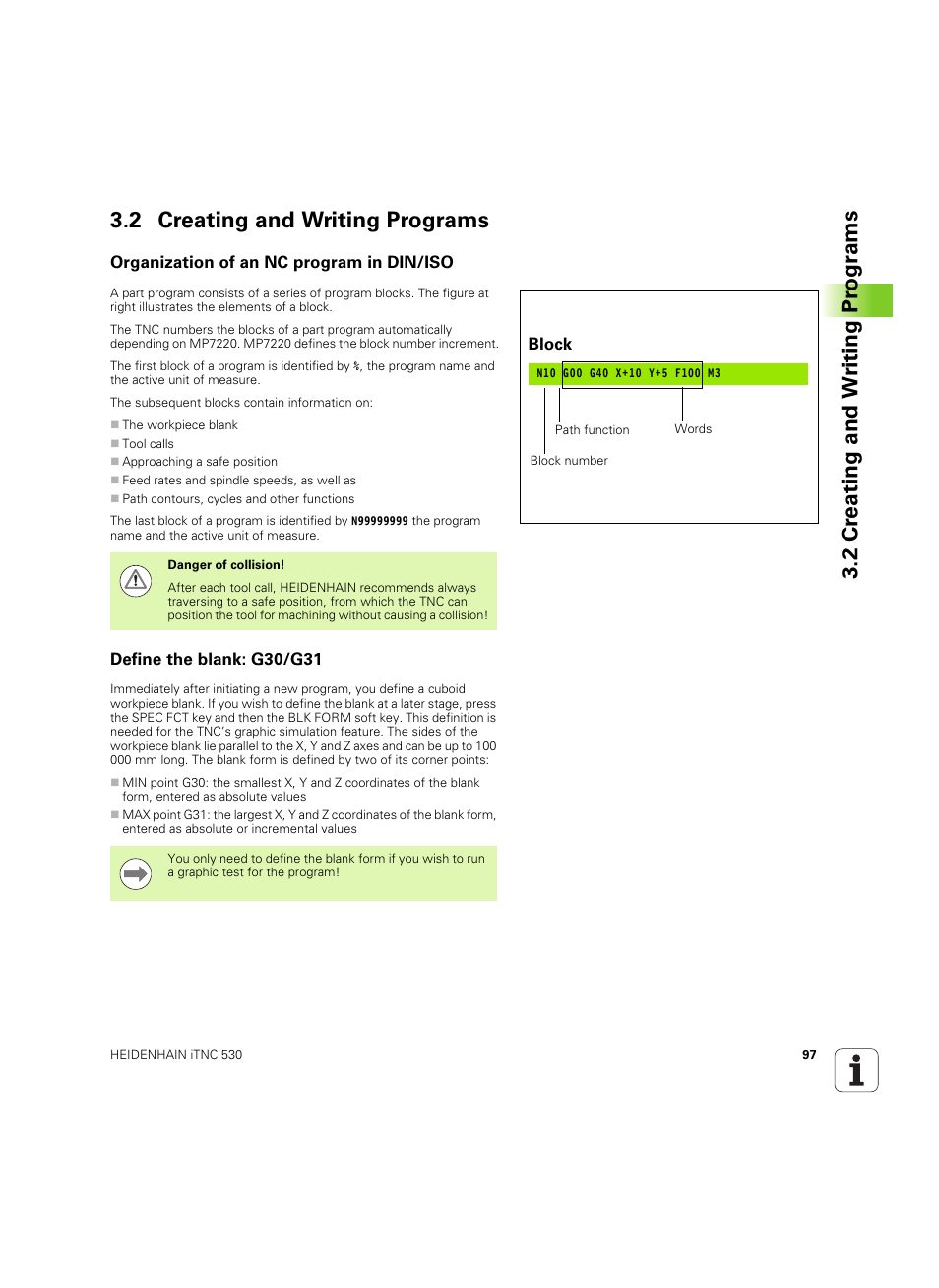 3.2 Creating and Writing Programs

Organization of an NC program in DIN/ISO

A part program consists of a series of program blocks. The figure at right illustrates the elements of a block.

The TNC numbers the blocks of a part program automatically depending on MP7220. MP7220 defines the block number increment.

The first block of a program is identified by %, the program name and the active unit of measure.

The subsequent blocks contain information on:

■ The workpiece blank
■ Tool calls
■ Approaching a safe position
■ Feed rates and spindle speeds, as well as
■ Path contours, cycles and other functions

The last block of a program is identified by N99999999 the program name and the active unit of measure.

Danger of collision!

After each tool call, HEIDENHAIN recommends always traversing to a safe position, from which the TNC can position the tool for machining without causing a collision!

Define the blank: G30/G31

Immediately after initiating a new program, you define a cuboid workpiece blank. If you wish to define the blank at a later stage, press the SPEC FCT key and then the BLK FORM soft key. This definition is needed for the TNC's graphic simulation feature. The sides of the workpiece blank lie parallel to the X, Y and Z axes and can be up to 100 000 mm long. The blank form is defined by two of its corner points:

■ MIN point G30: the smallest X, Y and Z coordinates of the blank form, entered as absolute values
■ MAX point G31: the largest X, Y and Z coordinates of the blank form, entered as absolute or incremental values

You only need to define the blank form if you wish to run a graphic test for the program!

Block

N10 G00 G40 X+10 Y+5 F100 M3

Path function

Words

Block number

3.2 Creating and Writing Programs

HEIDENHAIN iTNC 530

97